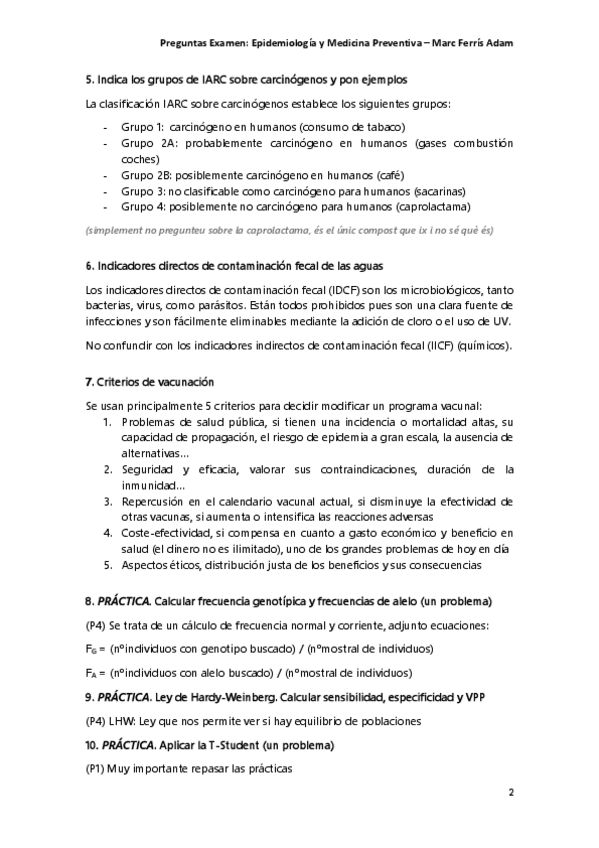 Preguntas Examen: Epidemiología y Medicina Preventiva – Marc Ferrís Adam

5. Indica los grupos de IARC sobre carcinógenos y pon ejemplos

La clasificación IARC sobre carcinógenos establece los siguientes grupos:

- Grupo 1: carcinógeno en humanos (consumo de tabaco)
- Grupo 2A: probablemente carcinógeno en humanos (gases combustión coches)
- Grupo 2B: posiblemente carcinógeno en humanos (café)
- Grupo 3: no clasificable como carcinógeno para humanos (sacarinas)
- Grupo 4: posiblemente no carcinógeno para humanos (caprolactama)

(simplement no pregunteu sobre la caprolactama, és el únic compost que ix i no sé què és)

6. Indicadores directos de contaminación fecal de las aguas

Los indicadores directos de contaminación fecal (IDCF) son los microbiológicos, tanto bacterias, virus, como parásitos. Están todos prohibidos pues son una clara fuente de infecciones y son fácilmente eliminables mediante la adición de cloro o el uso de UV.

No confundir con los indicadores indirectos de contaminación fecal (IICF) (químicos).

7. Criterios de vacunación

Se usan principalmente 5 criterios para decidir modificar un programa vacunal:
1. Problemas de salud pública, si tienen una incidencia o mortalidad altas, su capacidad de propagación, el riesgo de epidemia a gran escala, la ausencia de alternativas…
2. Seguridad y eficacia, valorar sus contraindicaciones, duración de la inmunidad…
3. Repercusión en el calendario vacunal actual, si disminuye la efectividad de otras vacunas, si aumenta o intensifica las reacciones adversas
4. Coste-efectividad, si compensa en cuanto a gasto económico y beneficio en salud (el dinero no es ilimitado), uno de los grandes problemas de hoy en día
5. Aspectos éticos, distribución justa de los beneficios y sus consecuencias

8. PRÁCTICA. Calcular frecuencia genotípica y frecuencias de alelo (un problema)

(P4) Se trata de un cálculo de frecuencia normal y corriente, adjunto ecuaciones:

$F_G$ = (nºindividuos con genotipo buscado) / (nºmostral de individuos)

$F_A$ = (nºindividuos con alelo buscado) / (nºmostral de individuos)

9. PRÁCTICA. Ley de Hardy-Weinberg. Calcular sensibilidad, especificidad y VPP

(P4) LHW: Ley que nos permite ver si hay equilibrio de poblaciones

10. PRÁCTICA. Aplicar la T-Student (un problema)

(P1) Muy importante repasar las prácticas

2